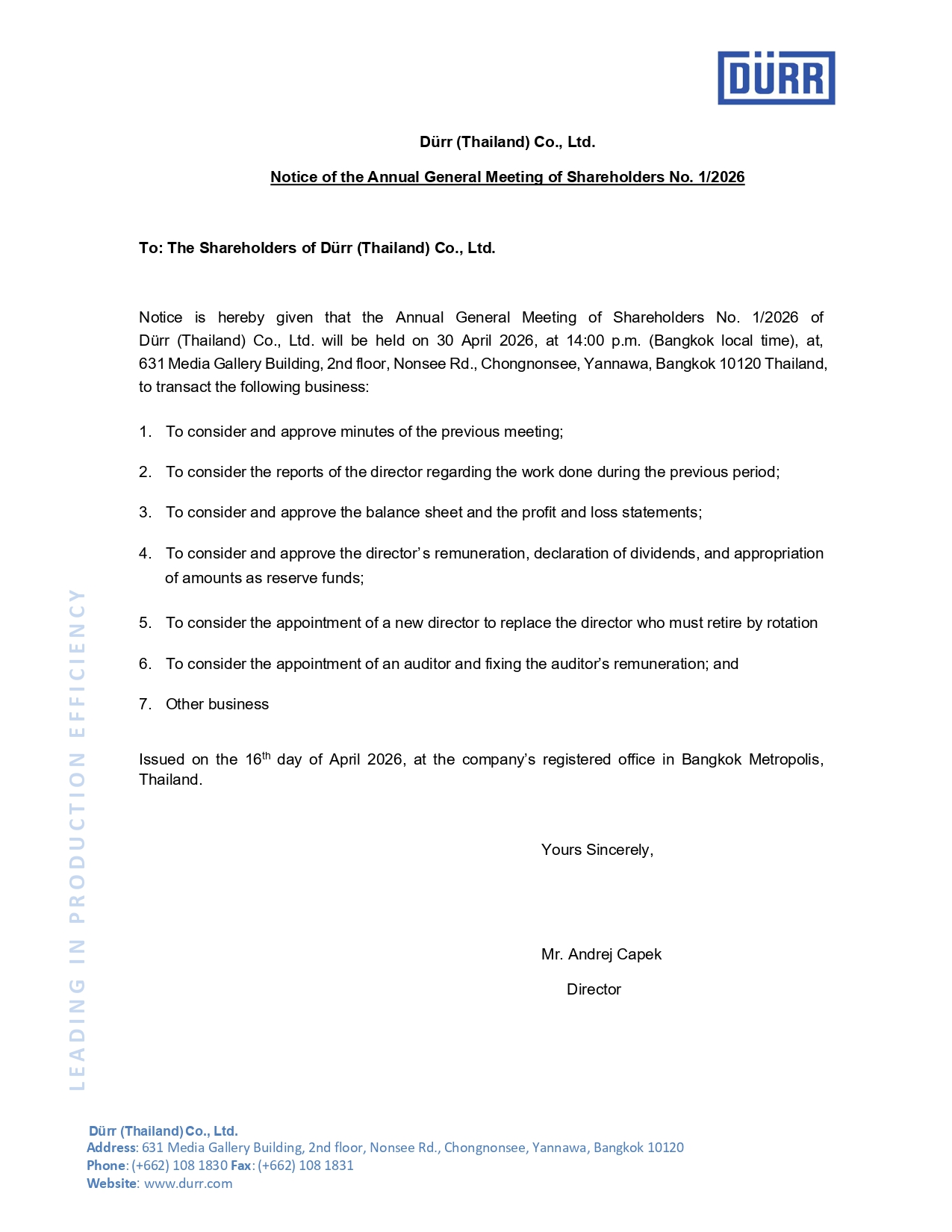 DÜRR

Dürr (Thailand) Co., Ltd.

Notice of the Annual General Meeting of Shareholders No. 1/2026

To: The Shareholders of Dürr (Thailand) Co., Ltd.

Notice is hereby given that the Annual General Meeting of Shareholders No. 1/2026 of Dürr (Thailand) Co., Ltd. will be held on 30 April 2026, at 14:00 p.m. (Bangkok local time), at, 631 Media Gallery Building, 2nd floor, Nonsee Rd., Chongnonsee, Yannawa, Bangkok 10120 Thailand, to transact the following business:

1. To consider and approve minutes of the previous meeting;

2. To consider the reports of the director regarding the work done during the previous period;

3. To consider and approve the balance sheet and the profit and loss statements;

4. To consider and approve the director's remuneration, declaration of dividends, and appropriation of amounts as reserve funds;

5. To consider the appointment of a new director to replace the director who must retire by rotation

6. To consider the appointment of an auditor and fixing the auditor's remuneration; and

7. Other business

Issued on the 16$^{th}$ day of April 2026, at the company's registered office in Bangkok Metropolis, Thailand.

Yours Sincerely,

Mr. Andrej Capek
Director

LEADING IN PRODUCTION EFFICIENCY

Dürr (Thailand) Co., Ltd.
Address: 631 Media Gallery Building, 2nd floor, Nonsee Rd., Chongnonsee, Yannawa, Bangkok 10120
Phone: (+662) 108 1830 Fax: (+662) 108 1831
Website: www.durr.com